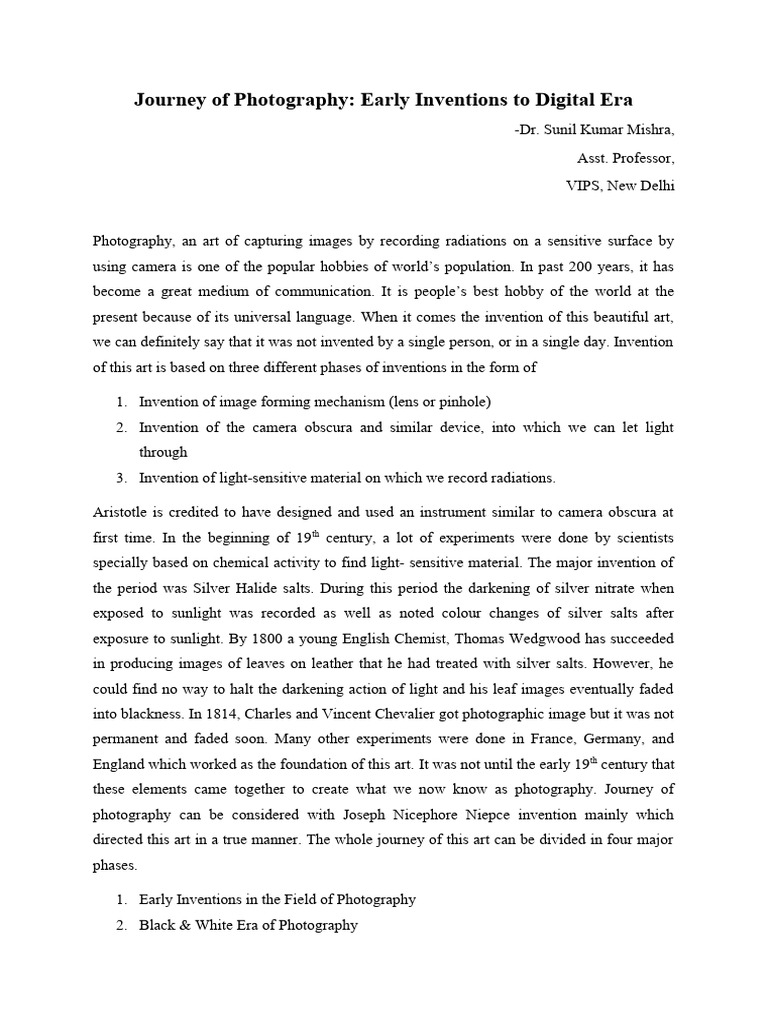 Journey of Photography: Early Inventions to Digital Era

-Dr. Sunil Kumar Mishra,

Asst. Professor,

VIPS, New Delhi

Photography, an art of capturing images by recording radiations on a sensitive surface by using camera is one of the popular hobbies of world's population. In past 200 years, it has become a great medium of communication. It is people's best hobby of the world at the present because of its universal language. When it comes the invention of this beautiful art, we can definitely say that it was not invented by a single person, or in a single day. Invention of this art is based on three different phases of inventions in the form of

1. Invention of image forming mechanism (lens or pinhole)
2. Invention of the camera obscura and similar device, into which we can let light through
3. Invention of light-sensitive material on which we record radiations.

Aristotle is credited to have designed and used an instrument similar to camera obscura at first time. In the beginning of 19$^{th}$ century, a lot of experiments were done by scientists specially based on chemical activity to find light- sensitive material. The major invention of the period was Silver Halide salts. During this period the darkening of silver nitrate when exposed to sunlight was recorded as well as noted colour changes of silver salts after exposure to sunlight. By 1800 a young English Chemist, Thomas Wedgwood has succeeded in producing images of leaves on leather that he had treated with silver salts. However, he could find no way to halt the darkening action of light and his leaf images eventually faded into blackness. In 1814, Charles and Vincent Chevalier got photographic image but it was not permanent and faded soon. Many other experiments were done in France, Germany, and England which worked as the foundation of this art. It was not until the early 19$^{th}$ century that these elements came together to create what we now know as photography. Journey of photography can be considered with Joseph Nicephore Niepce invention mainly which directed this art in a true manner. The whole journey of this art can be divided in four major phases.

1. Early Inventions in the Field of Photography
2. Black & White Era of Photography